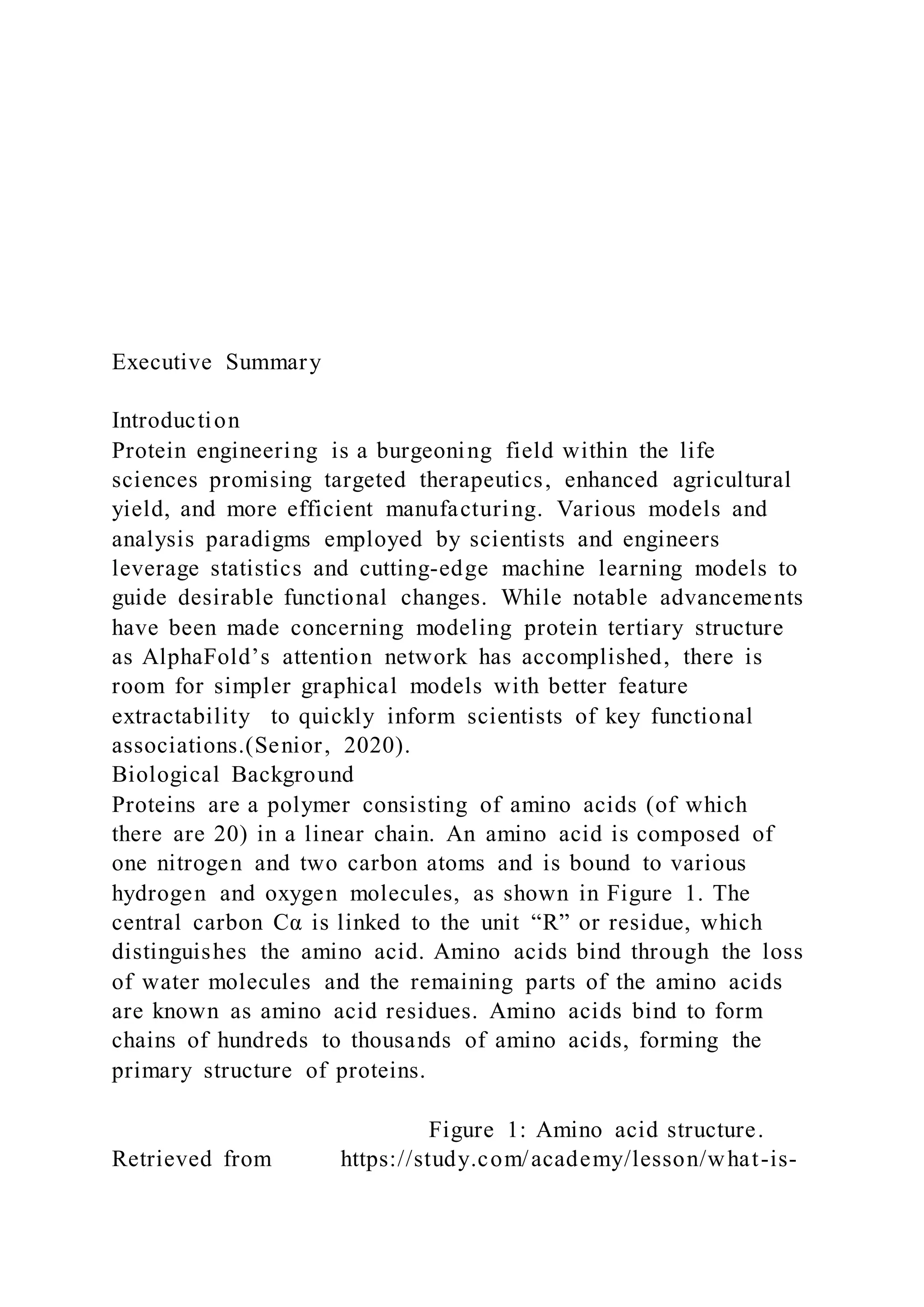 Executive Summary

Introduction
Protein engineering is a burgeoning field within the life sciences promising targeted therapeutics, enhanced agricultural yield, and more efficient manufacturing. Various models and analysis paradigms employed by scientists and engineers leverage statistics and cutting-edge machine learning models to guide desirable functional changes. While notable advancements have been made concerning modeling protein tertiary structure as AlphaFold’s attention network has accomplished, there is room for simpler graphical models with better feature extractability to quickly inform scientists of key functional associations.(Senior, 2020).
Biological Background
Proteins are a polymer consisting of amino acids (of which there are 20) in a linear chain. An amino acid is composed of one nitrogen and two carbon atoms and is bound to various hydrogen and oxygen molecules, as shown in Figure 1. The central carbon Cα is linked to the unit “R” or residue, which distinguishes the amino acid. Amino acids bind through the loss of water molecules and the remaining parts of the amino acids are known as amino acid residues. Amino acids bind to form chains of hundreds to thousands of amino acids, forming the primary structure of proteins.

Figure 1: Amino acid structure.
Retrieved from https://study.com/academy/lesson/what-is-